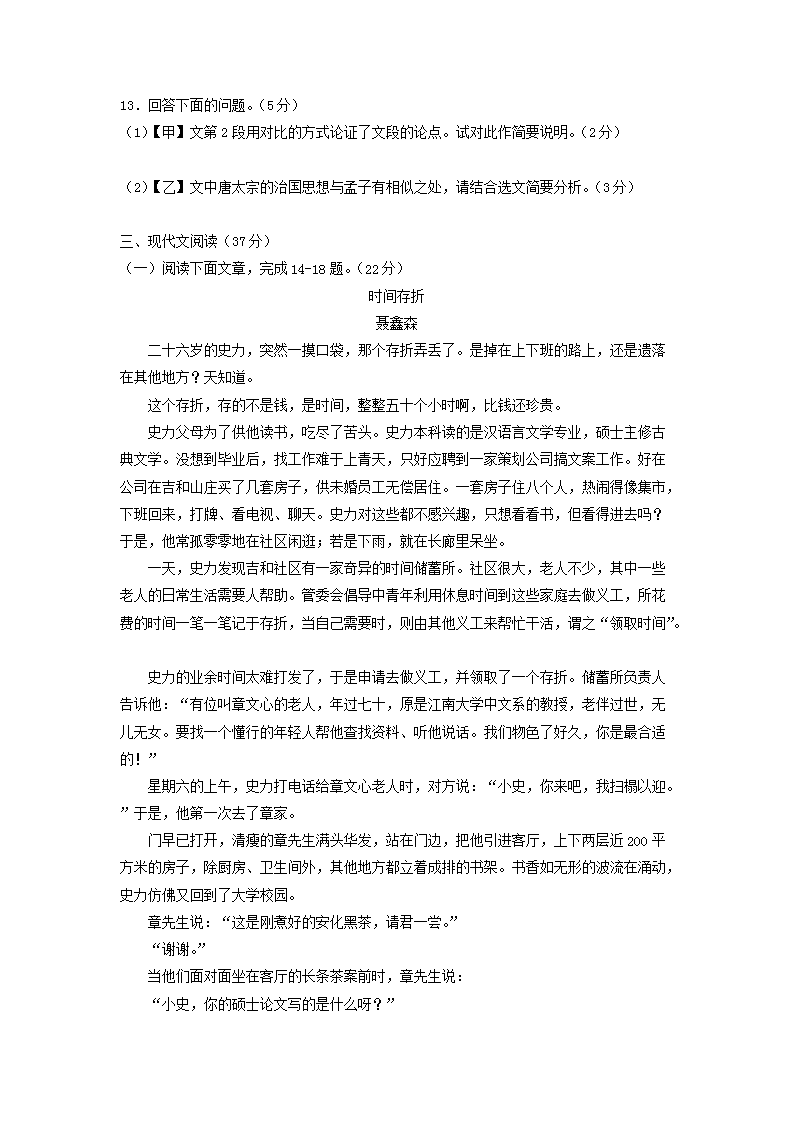 13．回答下面的问题。（5分）
（1）【甲】文第2段用对比的方式论证了文段的论点。试对此作简要说明。（2分）

（2）【乙】文中唐太宗的治国思想与孟子有相似之处，请结合选文简要分析。（3分）

三、现代文阅读（37分）
（一）阅读下面文章，完成14-18题。（22分）
时间存折
聂鑫森
二十六岁的史力，突然一摸口袋，那个存折弄丢了。是掉在上下班的路上，还是遗落在其他地方？天知道。
这个存折，存的不是钱，是时间，整整五十个小时啊，比钱还珍贵。
史力父母为了供他读书，吃尽了苦头。史力本科读的是汉语言文学专业，硕士主修古典文学。没想到毕业后，找工作难于上青天，只好应聘到一家策划公司搞文案工作。好在公司在吉和山庄买了几套房子，供未婚员工无偿居住。一套房子住八个人，热闹得像集市，下班回来，打牌、看电视、聊天。史力对这些都不感兴趣，只想看看书，但看得进去吗？于是，他常孤零零地在社区闲逛；若是下雨，就在长廊里呆坐。
一天，史力发现吉和社区有一家奇异的时间储蓄所。社区很大，老人不少，其中一些老人的日常生活需要人帮助。管委会倡导中青年利用休息时间到这些家庭去做义工，所花费的时间一笔一笔记于存折，当自己需要时，则由其他义工来帮忙干活，谓之“领取时间”。

史力的业余时间太难打发了，于是申请去做义工，并领取了一个存折。储蓄所负责人告诉他：“有位叫章文心的老人，年过七十，原是江南大学中文系的教授，老伴过世，无儿无女。要找一个懂行的年轻人帮他查找资料、听他说话。我们物色了好久，你是最合适的！”
星期六的上午，史力打电话给章文心老人时，对方说：“小史，你来吧，我扫榻以迎。”于是，他第一次去了章家。
门早已打开，清瘦的章先生满头华发，站在门边，把他引进客厅，上下两层近200平方米的房子，除厨房、卫生间外，其他地方都立着成排的书架。书香如无形的波流在涌动，史力仿佛又回到了大学校园。
章先生说：“这是刚煮好的安化黑茶，请君一尝。”
“谢谢。”
当他们面对面坐在客厅的长条茶案前时，章先生说：
“小史，你的硕士论文写的是什么呀？”